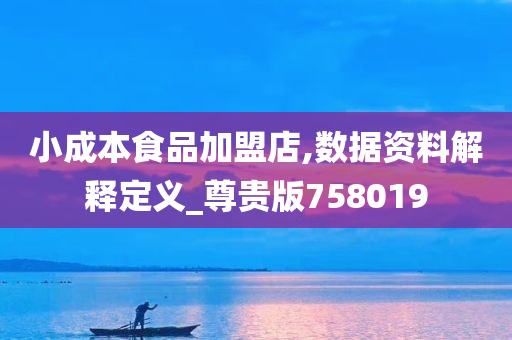 小成本食品加盟店,数据资料解释定义_尊贵版758019